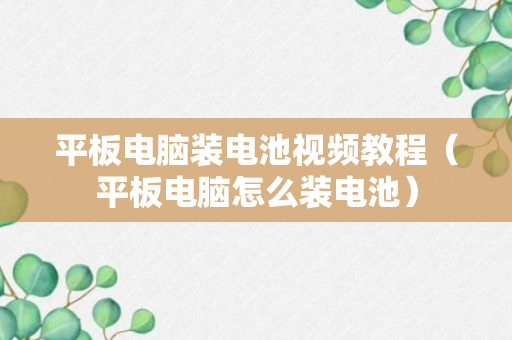 平板电脑装电池视频教程（平板电脑怎么装电池）